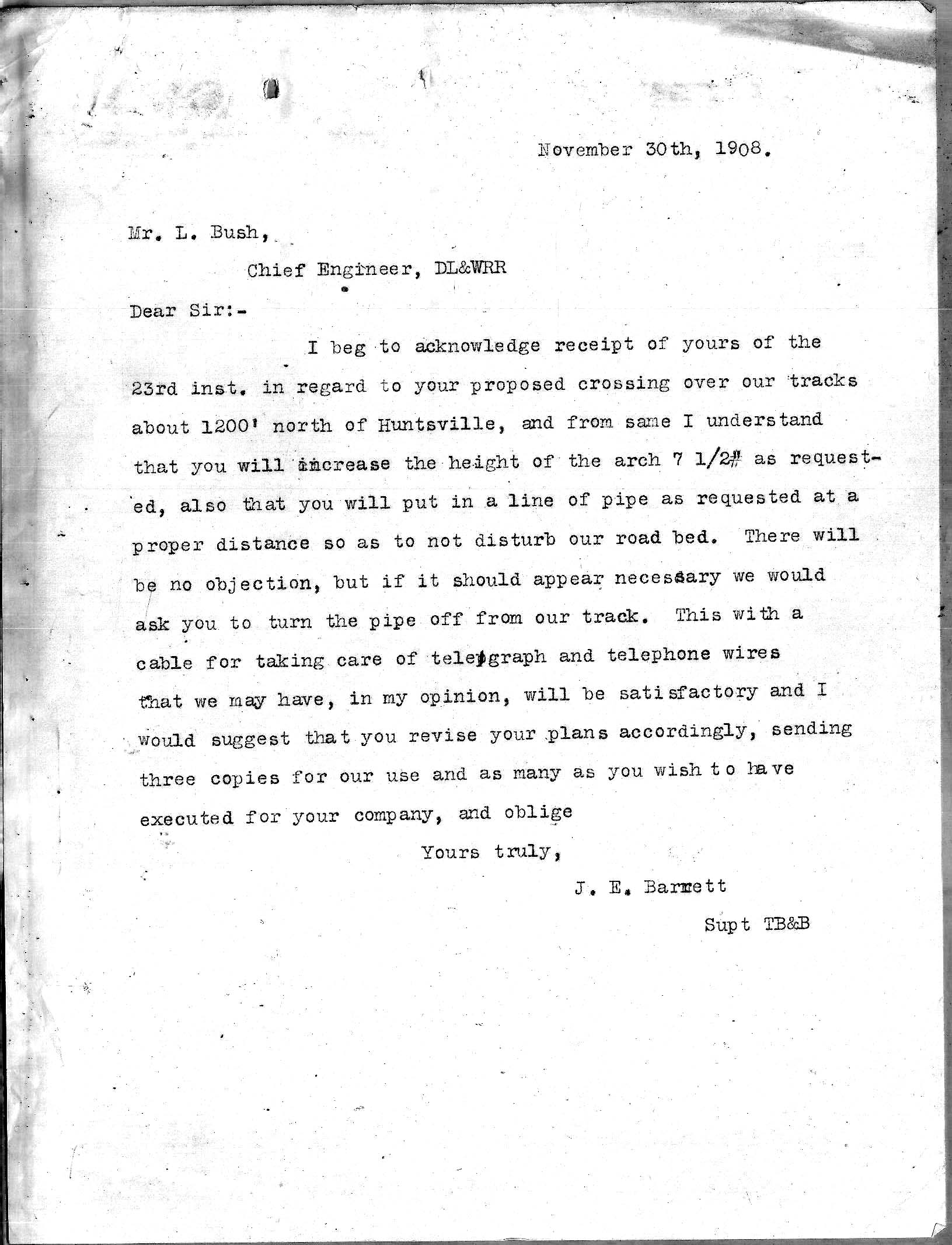 November 30th, 1908.

Mr. L. Bush,

Chief Engineer, DL&WRR

Dear Sir:-

I beg to acknowledge receipt of yours of the 23rd inst. in regard to your proposed crossing over our tracks about 1200' north of Huntsville, and from same I understand that you will increase the height of the arch 7 1/2" as requested, also that you will put in a line of pipe as requested at a proper distance so as to not disturb our road bed. There will be no objection, but if it should appear necessary we would ask you to turn the pipe off from our track. This with a cable for taking care of telegraph and telephone wires that we may have, in my opinion, will be satisfactory and I would suggest that you revise your plans accordingly, sending three copies for our use and as many as you wish to have executed for your company, and oblige

Yours truly,

J. E. Barnett

Supt TB&B